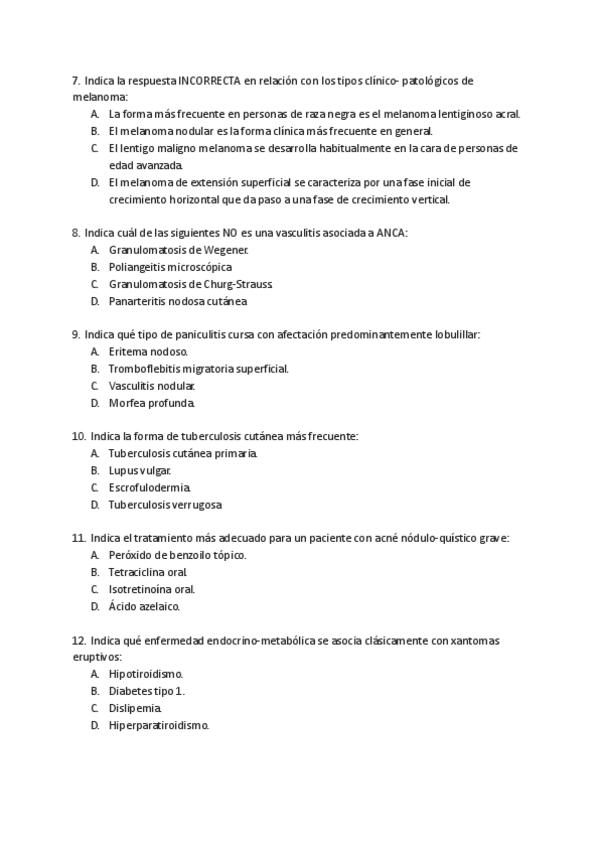 7. Indica la respuesta INCORRECTA en relación con los tipos clínico- patológicos de melanoma:
A. La forma más frecuente en personas de raza negra es el melanoma lentiginoso acral.
B. El melanoma nodular es la forma clínica más frecuente en general.
C. El lentigo maligno melanoma se desarrolla habitualmente en la cara de personas de edad avanzada.
D. El melanoma de extensión superficial se caracteriza por una fase inicial de crecimiento horizontal que da paso a una fase de crecimiento vertical.

8. Indica cuál de las siguientes NO es una vasculitis asociada a ANCA:
A. Granulomatosis de Wegener.
B. Poliangeitis microscópica
C. Granulomatosis de Churg-Strauss.
D. Panarteritis nodosa cutánea

9. Indica qué tipo de paniculitis cursa con afectación predominantemente lobulillar:
A. Eritema nodoso.
B. Tromboflebitis migratoria superficial.
C. Vasculitis nodular.
D. Morfea profunda.

10. Indica la forma de tuberculosis cutánea más frecuente:
A. Tuberculosis cutánea primaria.
B. Lupus vulgar.
C. Escrofulodermia.
D. Tuberculosis verrugosa

11. Indica el tratamiento más adecuado para un paciente con acné nódulo-quístico grave:
A. Peróxido de benzoilo tópico.
B. Tetraciclina oral.
C. Isotretinoína oral.
D. Ácido azelaico.

12. Indica qué enfermedad endocrino-metabólica se asocia clásicamente con xantomas eruptivos:
A. Hipotiroidismo.
B. Diabetes tipo 1.
C. Dislipemia.
D. Hiperparatiroidismo.